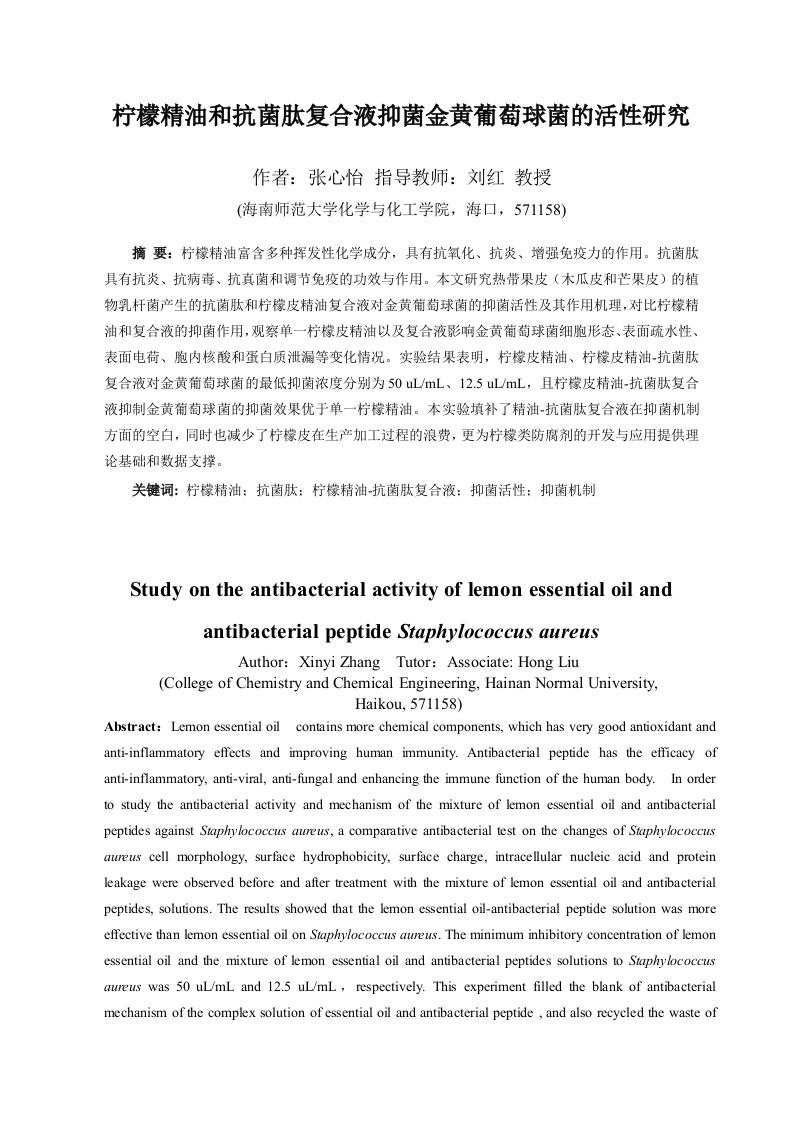 柠檬精油和抗菌肽复合液抑菌金黄葡萄球菌的活性研究

作者：张心怡 指导教师：刘红 教授

(海南师范大学化学与化工学院，海口，571158)

摘 要：柠檬精油富含多种挥发性化学成分，具有抗氧化、抗炎、增强免疫力的作用。抗菌肽具有抗炎、抗病毒、抗真菌和调节免疫的功效与作用。本文研究热带果皮（木瓜皮和芒果皮）的植物乳杆菌产生的抗菌肽和柠檬皮精油复合液对金黄葡萄球菌的抑菌活性及其作用机理，对比柠檬精油和复合液的抑菌作用，观察单一柠檬皮精油以及复合液影响金黄葡萄球菌细胞形态、表面疏水性、表面电荷、胞内核酸和蛋白质泄漏等变化情况。实验结果表明，柠檬皮精油、柠檬皮精油-抗菌肽复合液对金黄葡萄球菌的最低抑菌浓度分别为 50 uL/mL、12.5 uL/mL，且柠檬皮精油-抗菌肽复合液抑制金黄葡萄球菌的抑菌效果优于单一柠檬精油。本实验填补了精油-抗菌肽复合液在抑菌机制方面的空白，同时也减少了柠檬皮在生产加工过程的浪费，更为柠檬类防腐剂的开发与应用提供理论基础和数据支撑。

关键词: 柠檬精油；抗菌肽；柠檬精油-抗菌肽复合液；抑菌活性；抑菌机制

Study on the antibacterial activity of lemon essential oil and antibacterial peptide Staphylococcus aureus

Author：Xinyi Zhang Tutor：Associate: Hong Liu
(College of Chemistry and Chemical Engineering, Hainan Normal University, Haikou, 571158)

Abstract：Lemon essential oil contains more chemical components, which has very good antioxidant and anti-inflammatory effects and improving human immunity. Antibacterial peptide has the efficacy of anti-inflammatory, anti-viral, anti-fungal and enhancing the immune function of the human body. In order to study the antibacterial activity and mechanism of the mixture of lemon essential oil and antibacterial peptides against Staphylococcus aureus, a comparative antibacterial test on the changes of Staphylococcus aureus cell morphology, surface hydrophobicity, surface charge, intracellular nucleic acid and protein leakage were observed before and after treatment with the mixture of lemon essential oil and antibacterial peptides, solutions. The results showed that the lemon essential oil-antibacterial peptide solution was more effective than lemon essential oil on Staphylococcus aureus. The minimum inhibitory concentration of lemon essential oil and the mixture of lemon essential oil and antibacterial peptides solutions to Staphylococcus aureus was 50 uL/mL and 12.5 uL/mL， respectively. This experiment filled the blank of antibacterial mechanism of the complex solution of essential oil and antibacterial peptide , and also recycled the waste of